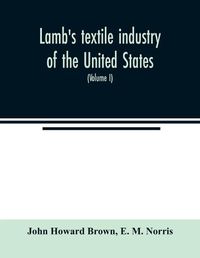 Lamb's textile industry of the United States

(Volume I)

John Howard Brown, E. M. Norris